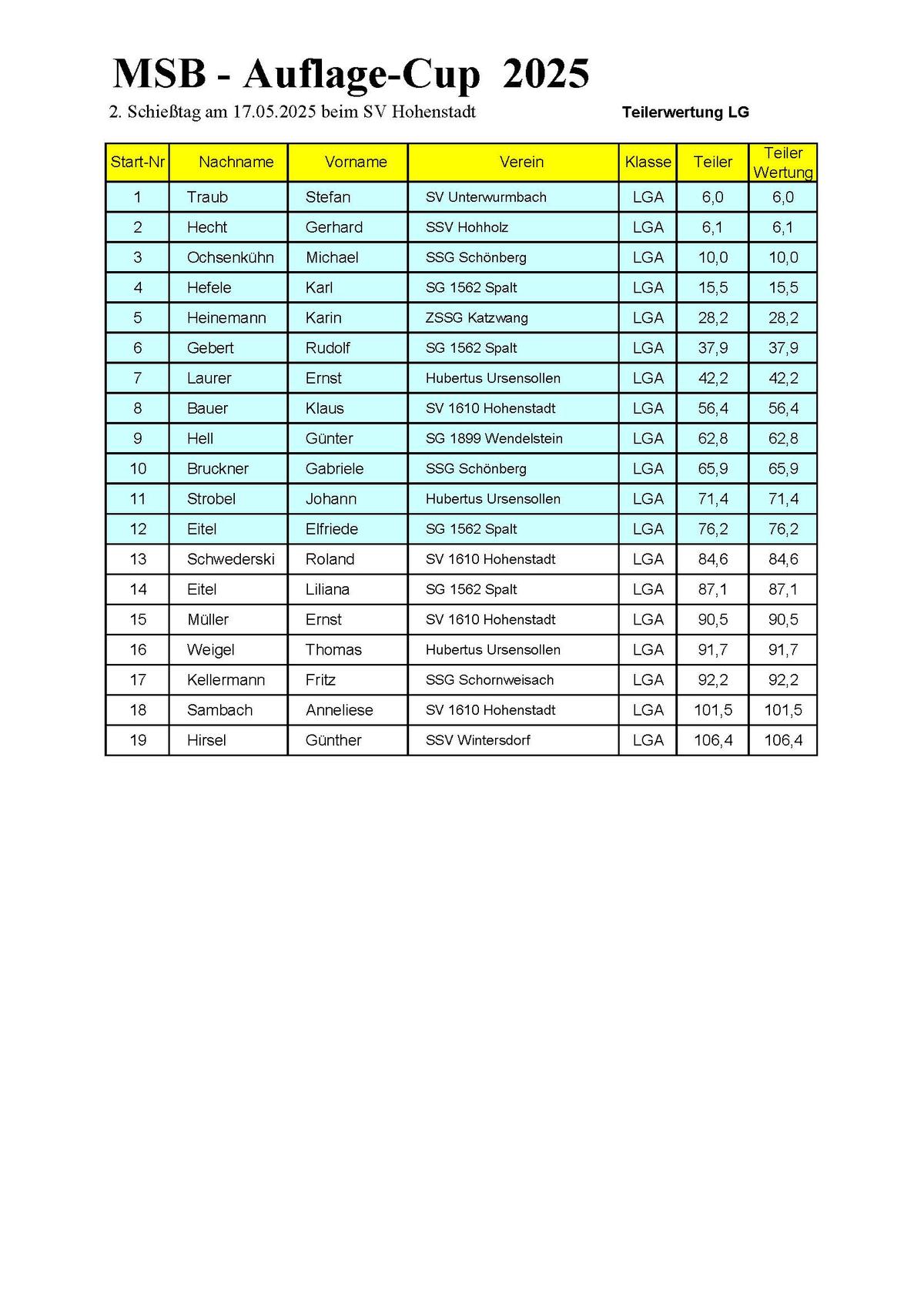 MSB - Auflage-Cup 2025

2. Schießtag am 17.05.2025 beim SV Hohenstadt

Teilerwertung LG

| Start-Nr | Nachname | Vorname | Verein | Klasse | Teiler | Teiler Wertung |
|---|---|---|---|---|---|---|
| 1 | Traub | Stefan | SV Unterwurmbach | LGA | 6,0 | 6,0 |
| 2 | Hecht | Gerhard | SSV Hohholz | LGA | 6,1 | 6,1 |
| 3 | Ochsenkühn | Michael | SSG Schönberg | LGA | 10,0 | 10,0 |
| 4 | Hefele | Karl | SG 1562 Spalt | LGA | 15,5 | 15,5 |
| 5 | Heinemann | Karin | ZSSG Katzwang | LGA | 28,2 | 28,2 |
| 6 | Gebert | Rudolf | SG 1562 Spalt | LGA | 37,9 | 37,9 |
| 7 | Laurer | Ernst | Hubertus Ursensollen | LGA | 42,2 | 42,2 |
| 8 | Bauer | Klaus | SV 1610 Hohenstadt | LGA | 56,4 | 56,4 |
| 9 | Hell | Günter | SG 1899 Wendelstein | LGA | 62,8 | 62,8 |
| 10 | Bruckner | Gabriele | SSG Schönberg | LGA | 65,9 | 65,9 |
| 11 | Strobel | Johann | Hubertus Ursensollen | LGA | 71,4 | 71,4 |
| 12 | Eitel | Elfriede | SG 1562 Spalt | LGA | 76,2 | 76,2 |
| 13 | Schwederski | Roland | SV 1610 Hohenstadt | LGA | 84,6 | 84,6 |
| 14 | Eitel | Liliana | SG 1562 Spalt | LGA | 87,1 | 87,1 |
| 15 | Müller | Ernst | SV 1610 Hohenstadt | LGA | 90,5 | 90,5 |
| 16 | Weigel | Thomas | Hubertus Ursensollen | LGA | 91,7 | 91,7 |
| 17 | Kellermann | Fritz | SSG Schornweisach | LGA | 92,2 | 92,2 |
| 18 | Sambach | Anneliese | SV 1610 Hohenstadt | LGA | 101,5 | 101,5 |
| 19 | Hirsel | Günther | SSV Wintersdorf | LGA | 106,4 | 106,4 |